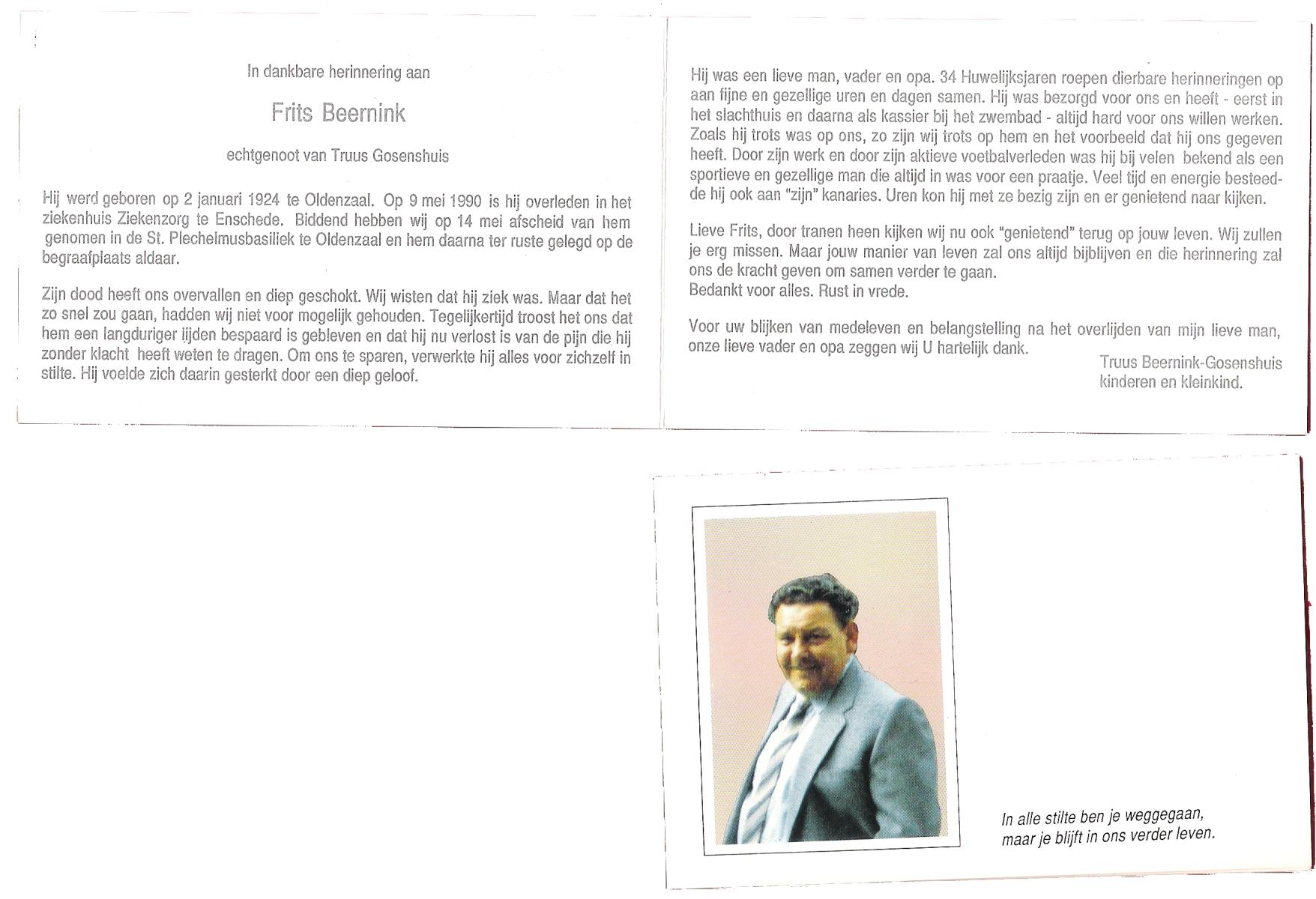 In dankbare herinnering aan

Frits Beernink

echtgenoot van Truus Gosenshuis

Hij werd geboren op 2 januari 1924 te Oldenzaal. Op 9 mei 1990 is hij overleden in het ziekenhuis Ziekenzorg te Enschede. Biddend hebben wij op 14 mei afscheid van hem genomen in de St. Plechelmusbasiliek te Oldenzaal en hem daarna ter ruste gelegd op de begraafplaats aldaar.

Zijn dood heeft ons overvallen en diep geschokt. Wij wisten dat hij ziek was. Maar dat het zo snel zou gaan, hadden wij niet voor mogelijk gehouden. Tegelijkertijd troost het ons dat hem een langduriger lijden bespaard is gebleven en dat hij nu verlost is van de pijn die hij zonder klacht heeft weten te dragen. Om ons te sparen, verwerkte hij alles voor zichzelf in stilte. Hij voelde zich daarin gesterkt door een diep geloof.

Hij was een lieve man, vader en opa. 34 Huwelijksjaren roepen dierbare herinneringen op aan fijne en gezellige uren en dagen samen. Hij was bezorgd voor ons en heeft - eerst in het slachthuis en daarna als kassier bij het zwembad - altijd hard voor ons willen werken. Zoals hij trots was op ons, zo zijn wij trots op hem en het voorbeeld dat hij ons gegeven heeft. Door zijn werk en door zijn aktieve voetbalverleden was hij bij velen bekend als een sportieve en gezellige man die altijd in was voor een praatje. Veel tijd en energie besteedde hij ook aan "zijn" kanaries. Uren kon hij met ze bezig zijn en er genietend naar kijken.

Lieve Frits, door tranen heen kijken wij nu ook "genietend" terug op jouw leven. Wij zullen je erg missen. Maar jouw manier van leven zal ons altijd bijblijven en die herinnering zal ons de kracht geven om samen verder te gaan.
Bedankt voor alles. Rust in vrede.

Voor uw blijken van medeleven en belangstelling na het overlijden van mijn lieve man, onze lieve vader en opa zeggen wij U hartelijk dank.

Truus Beernink-Gosenshuis
kinderen en kleinkind.

In alle stilte ben je weggegaan,
maar je blijft in ons verder leven.